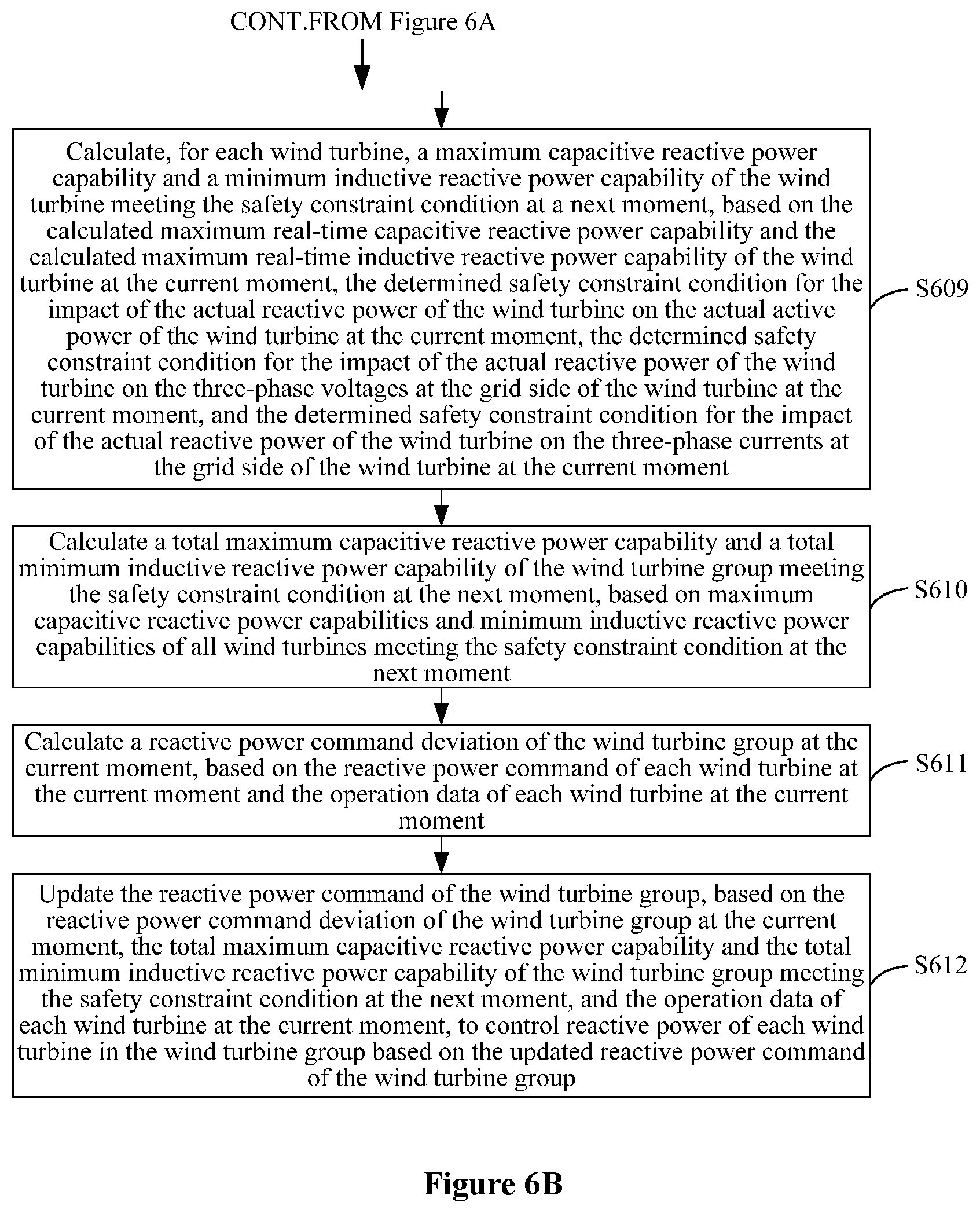 CONT.FROM Figure 6A

Calculate, for each wind turbine, a maximum capacitive reactive power capability and a minimum inductive reactive power capability of the wind turbine meeting the safety constraint condition at a next moment, based on the calculated maximum real-time capacitive reactive power capability and the calculated maximum real-time inductive reactive power capability of the wind turbine at the current moment, the determined safety constraint condition for the impact of the actual reactive power of the wind turbine on the actual active power of the wind turbine at the current moment, the determined safety constraint condition for the impact of the actual reactive power of the wind turbine on the three-phase voltages at the grid side of the wind turbine at the current moment, and the determined safety constraint condition for the impact of the actual reactive power of the wind turbine on the three-phase currents at the grid side of the wind turbine at the current moment

S609

Calculate a total maximum capacitive reactive power capability and a total minimum inductive reactive power capability of the wind turbine group meeting the safety constraint condition at the next moment, based on maximum capacitive reactive power capabilities and minimum inductive reactive power capabilities of all wind turbines meeting the safety constraint condition at the next moment

S610

Calculate a reactive power command deviation of the wind turbine group at the current moment, based on the reactive power command of each wind turbine at the current moment and the operation data of each wind turbine at the current moment

S611

Update the reactive power command of the wind turbine group, based on the reactive power command deviation of the wind turbine group at the current moment, the total maximum capacitive reactive power capability and the total minimum inductive reactive power capability of the wind turbine group meeting the safety constraint condition at the next moment, and the operation data of each wind turbine at the current moment, to control reactive power of each wind turbine in the wind turbine group based on the updated reactive power command of the wind turbine group

S612

Figure 6B